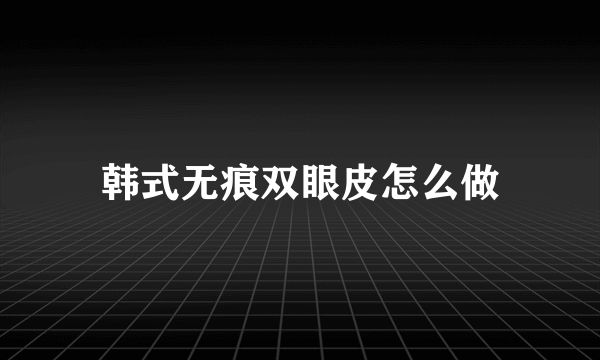 韩式无痕双眼皮怎么做